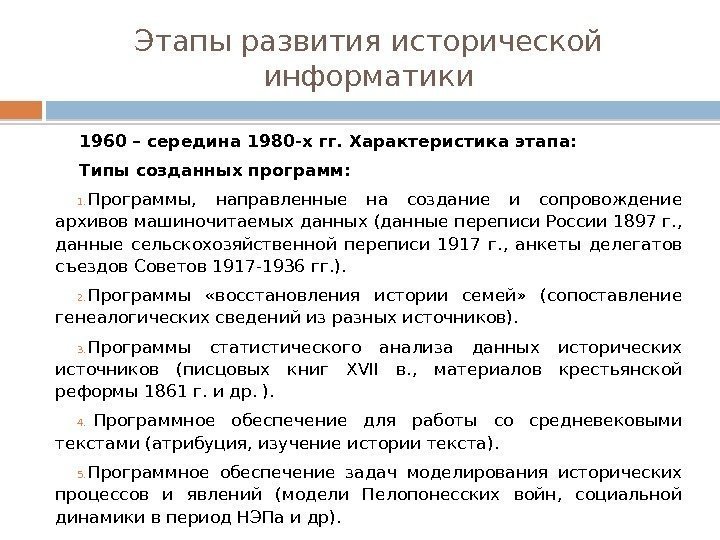 Этапы развития исторической информатики

1960 – середина 1980-х гг. Характеристика этапа:

Типы созданных программ:

1. Программы, направленные на создание и сопровождение архивов машиночитаемых данных (данные переписи России 1897 г., данные сельскохозяйственной переписи 1917 г., анкеты делегатов съездов Советов 1917-1936 гг.).

2. Программы «восстановления истории семей» (сопоставление генеалогических сведений из разных источников).

3. Программы статистического анализа данных исторических источников (писцовых книг XVII в., материалов крестьянской реформы 1861 г. и др. ).

4. Программное обеспечение для работы со средневековыми текстами (атрибуция, изучение истории текста).

5. Программное обеспечение задач моделирования исторических процессов и явлений (модели Пелопонесских войн, социальной динамики в период НЭПа и др).